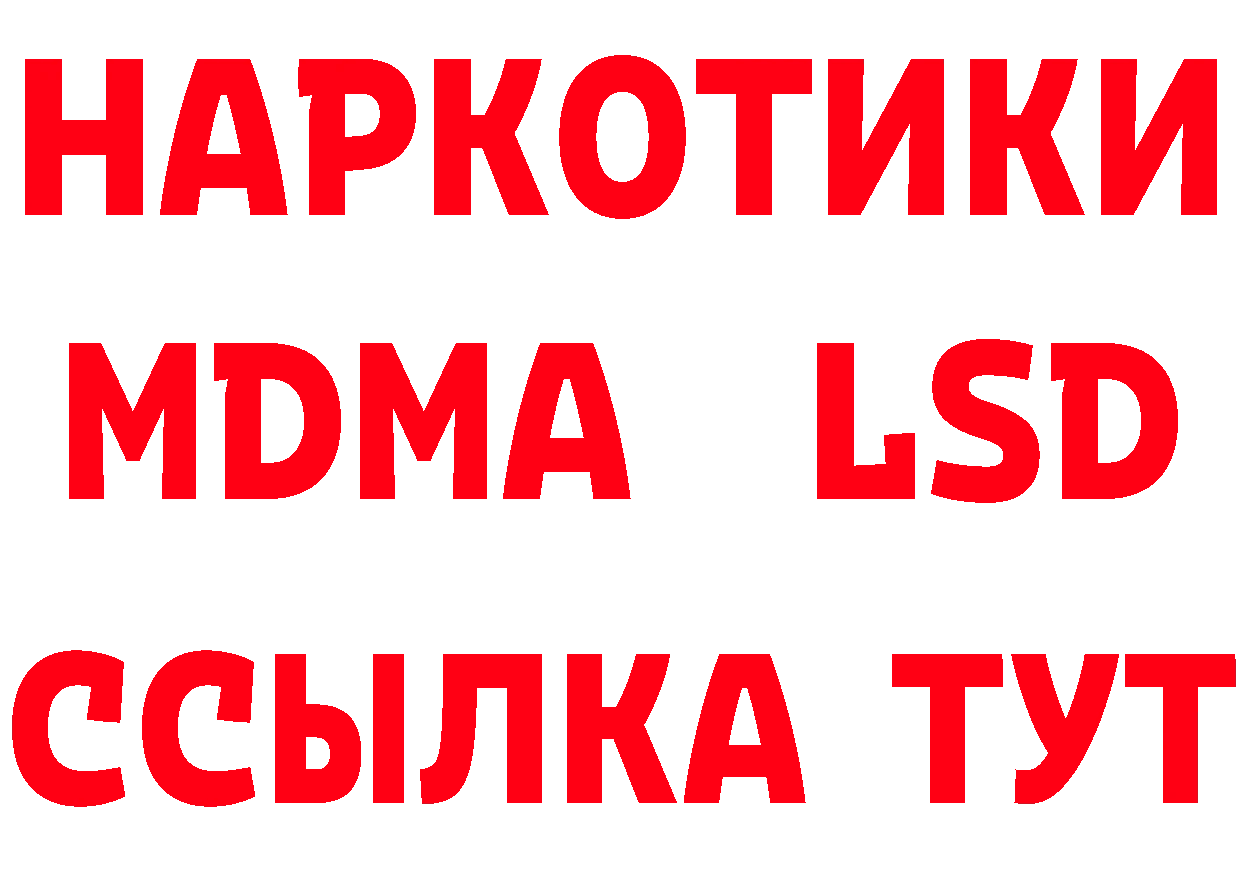 НАРКОТИКИ
MDMA LSD
ССЫЛКА ТУТ